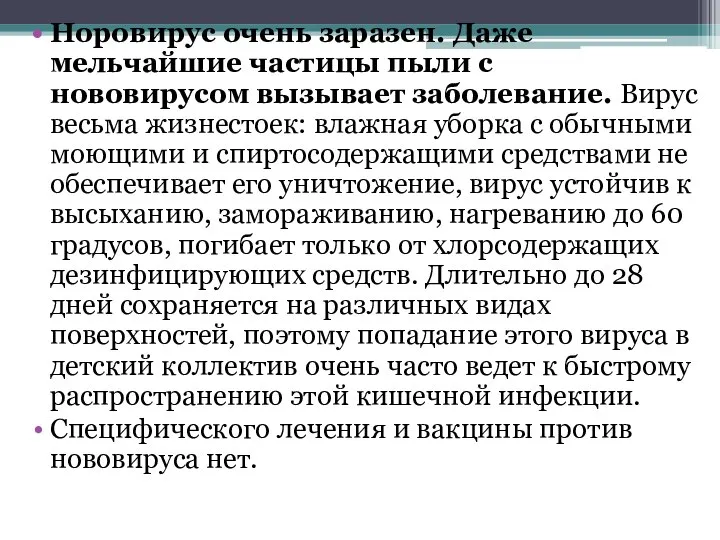 • Норовирус очень заразен. Даже мельчайшие частицы пыли с нововирусом вызывает заболевание. Вирус весьма жизнестоек: влажная уборка с обычными моющими и спиртосодержащими средствами не обеспечивает его уничтожение, вирус устойчив к высыханию, замораживанию, нагреванию до 60 градусов, погибает только от хлорсодержащих дезинфицирующих средств. Длительно до 28 дней сохраняется на различных видах поверхностей, поэтому попадание этого вируса в детский коллектив очень часто ведет к быстрому распространению этой кишечной инфекции.

• Специфического лечения и вакцины против нововируса нет.